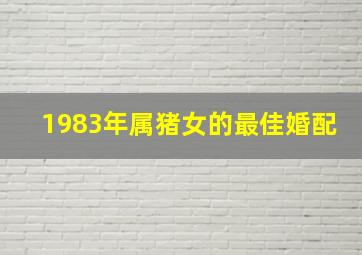 1983年属猪女的最佳婚配